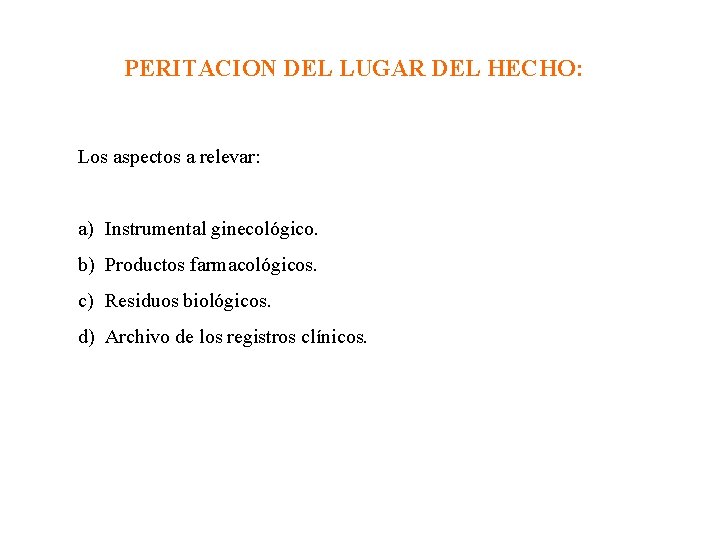 PERITACION DEL LUGAR DEL HECHO:

Los aspectos a relevar:

a) Instrumental ginecológico.
b) Productos farmacológicos.
c) Residuos biológicos.
d) Archivo de los registros clínicos.